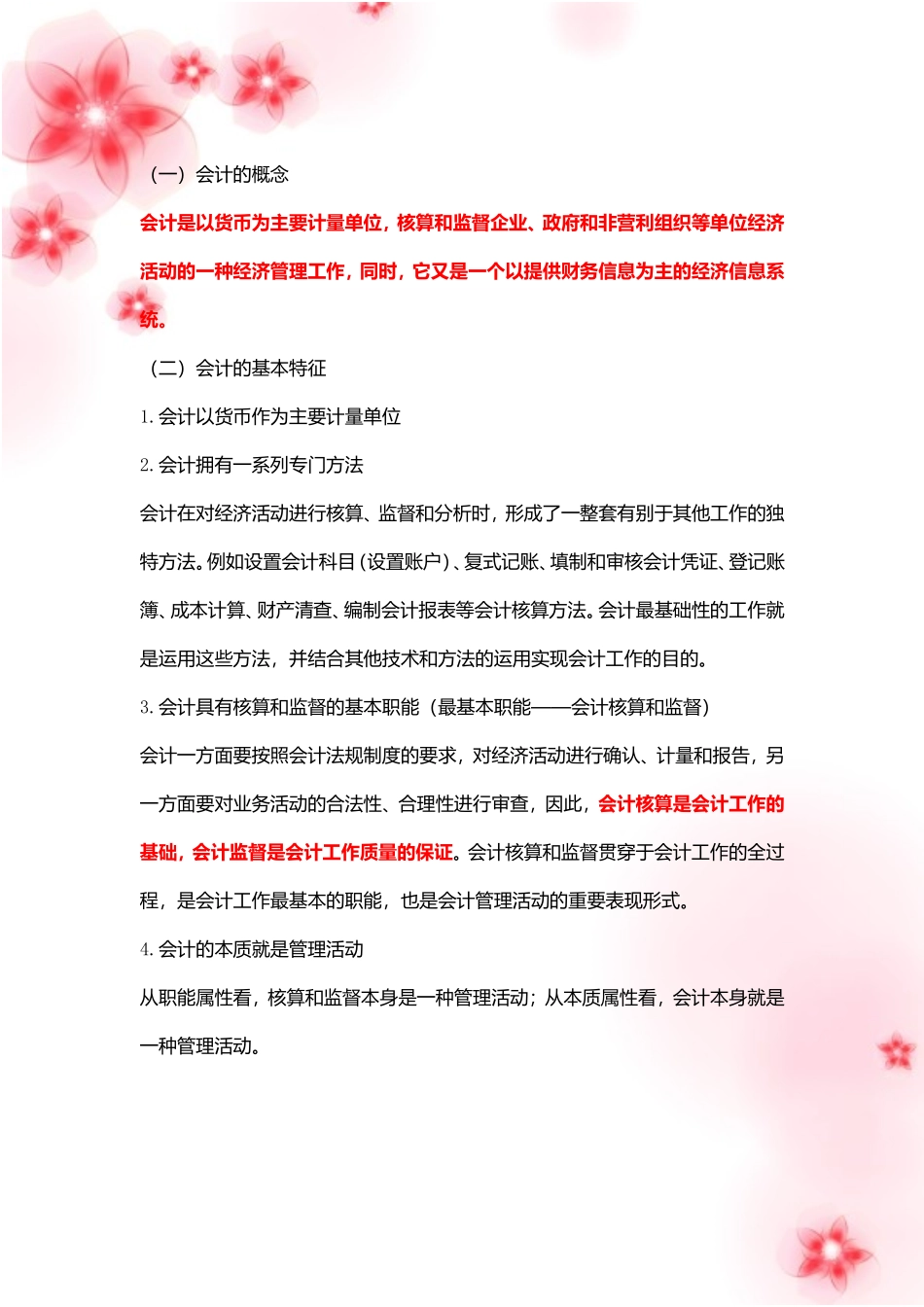 （一）会计的概念

会计是以货币为主要计量单位，核算和监督企业、政府和非营利组织等单位经济活动的一种经济管理工作，同时，它又是一个以提供财务信息为主的经济信息系统。

（二）会计的基本特征

1. 会计以货币作为主要计量单位

2. 会计拥有一系列专门方法

会计在对经济活动进行核算、监督和分析时，形成了一整套有别于其他工作的独特方法。例如设置会计科目（设置账户）、复式记账、填制和审核会计凭证、登记账簿、成本计算、财产清查、编制会计报表等会计核算方法。会计最基础性的工作就是运用这些方法，并结合其他技术和方法的运用实现会计工作的目的。

3. 会计具有核算和监督的基本职能（最基本职能——会计核算和监督）

会计一方面要按照会计法规制度的要求，对经济活动进行确认、计量和报告，另一方面要对业务活动的合法性、合理性进行审查，因此，会计核算是会计工作的基础，会计监督是会计工作质量的保证。会计核算和监督贯穿于会计工作的全过程，是会计工作最基本的职能，也是会计管理活动的重要表现形式。

4. 会计的本质就是管理活动

从职能属性看，核算和监督本身是一种管理活动；从本质属性看，会计本身就是一种管理活动。